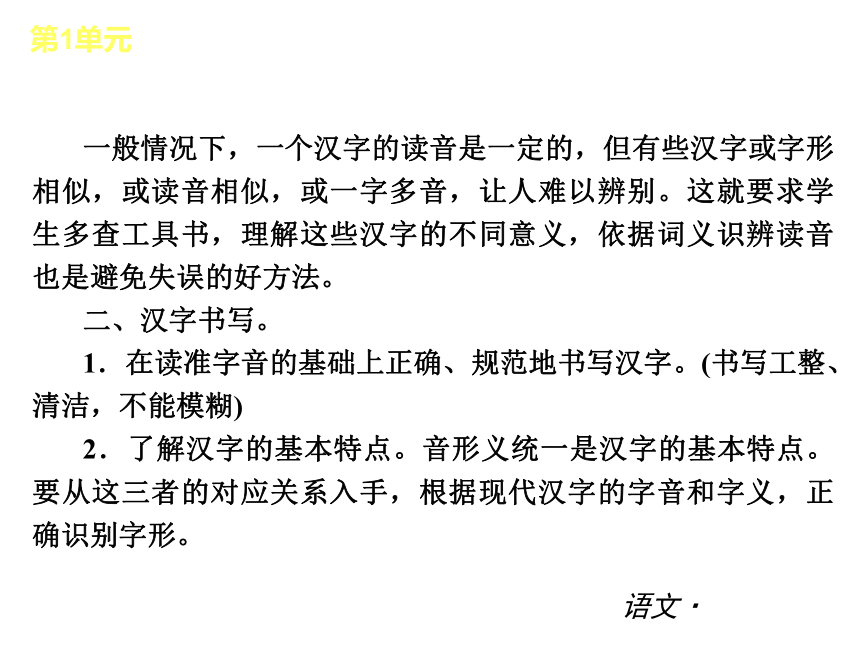 第1单元

一般情况下，一个汉字的读音是一定的，但有些汉字或字形相似，或读音相似，或一字多音，让人难以辨别。这就要求学生多查工具书，理解这些汉字的不同意义，依据词义识辨读音也是避免失误的好方法。

二、汉字书写。

1．在读准字音的基础上正确、规范地书写汉字。(书写工整、清洁，不能模糊)

2．了解汉字的基本特点。音形义统一是汉字的基本特点。要从这三者的对应关系入手，根据现代汉字的字音和字义，正确识别字形。

语文·